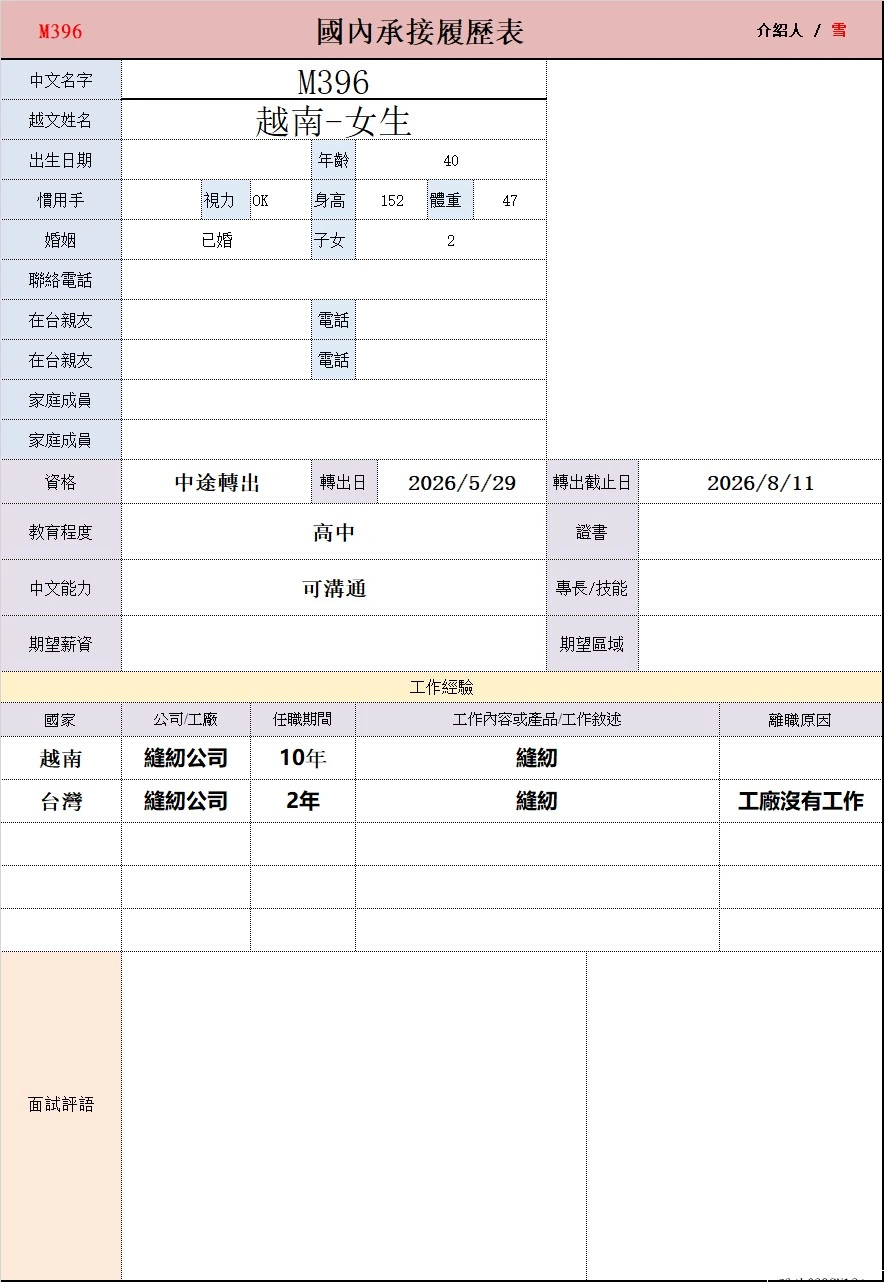 M396 國內承接履歷表 介紹人 / 雪

| 中文名字 | M396 | | | | | |
|---|---|---|---|---|---|---|
| 越文姓名 | 越南-女生 | | | | | |
| 出生日期 | | | 年齡 | 40 | | |
| 慣用手 | | 視力 OK | 身高 | 152 | 體重 | 47 |
| 婚姻 | 已婚 | | 子女 | 2 | | |
| 聯絡電話 | | | | | | |
| 在台親友 | | | 電話 | | | |
| 在台親友 | | | 電話 | | | |
| 家庭成員 | | | | | | |
| 家庭成員 | | | | | | |

| 資格 | 中途轉出 | 轉出日 | 2026/5/29 | 轉出截止日 | 2026/8/11 |
|---|---|---|---|---|---|
| 教育程度 | 高中 | | | 證書 | |
| 中文能力 | 可溝通 | | | 專長/技能 | |
| 期望薪資 | | | | 期望區域 | |

工作經驗

| 國家 | 公司/工廠 | 任職期間 | 工作內容或產品/工作敘述 | 離職原因 |
|---|---|---|---|---|
| 越南 | 縫紉公司 | 10年 | 縫紉 | |
| 台灣 | 縫紉公司 | 2年 | 縫紉 | 工廠沒有工作 |
| | | | | |
| | | | | |
| | | | | |

面試評語